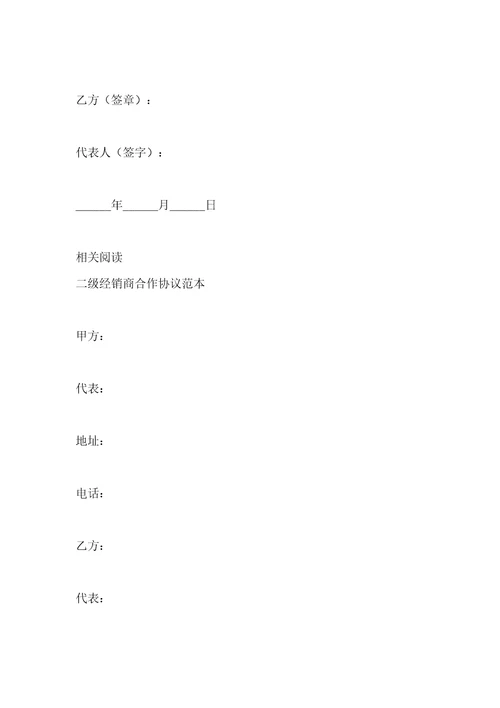 乙方（签章）：

代表人（签字）：

______年______月______日

相关阅读
二级经销商合作协议范本

甲方：

代表：

地址：

电话：

乙方：

代表：